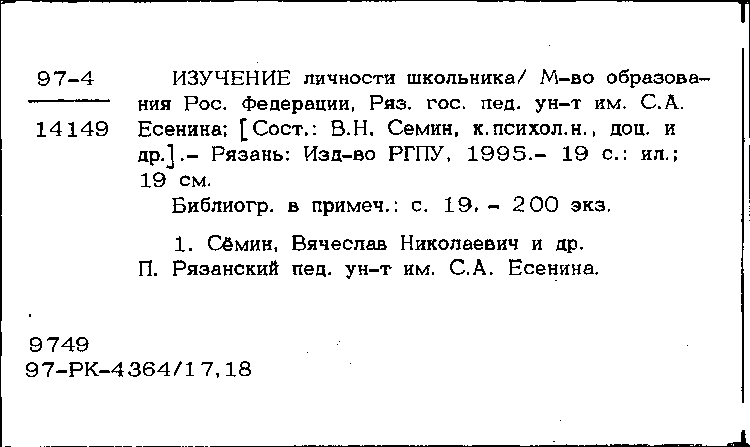 97-4

14149

ИЗУЧЕНИЕ личности школьника/ М-во образования Рос. Федерации, Ряз. гос. пед. ун-т им. С.А. Есенина; [Сост.: В.Н. Семин, к.психол.н., доц. и др.].- Рязань: Изд-во РГПУ, 1995.- 19 с.: ил.; 19 см.

Библиогр. в примеч.: с. 19. - 200 экз.

1. Сёмин, Вячеслав Николаевич и др.
П. Рязанский пед. ун-т им. С.А. Есенина.

9749
97-РК-4364/17,18